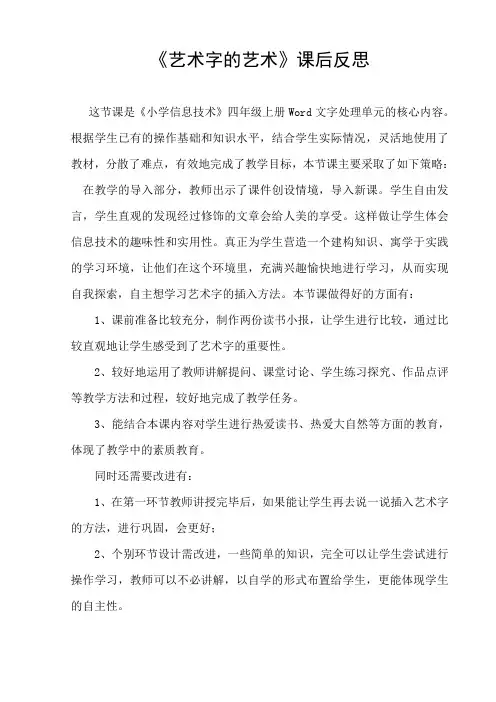 《艺术字的艺术》课后反思

这节课是《小学信息技术》四年级上册Word文字处理单元的核心内容。根据学生已有的操作基础和知识水平，结合学生实际情况，灵活地使用了教材，分散了难点，有效地完成了教学目标，本节课主要采取了如下策略：

在教学的导入部分，教师出示了课件创设情境，导入新课。学生自由发言，学生直观的发现经过修饰的文章会给人美的享受。这样做让学生体会信息技术的趣味性和实用性。真正为学生营造一个建构知识、寓学于实践的学习环境，让他们在这个环境里，充满兴趣愉快地进行学习，从而实现自我探索，自主想学习艺术字的插入方法。本节课做得好的方面有：

1、课前准备比较充分，制作两份读书小报，让学生进行比较，通过比较直观地让学生感受到了艺术字的重要性。

2、较好地运用了教师讲解提问、课堂讨论、学生练习探究、作品点评等教学方法和过程，较好地完成了教学任务。

3、能结合本课内容对学生进行热爱读书、热爱大自然等方面的教育，体现了教学中的素质教育。

同时还需要改进有：

1、在第一环节教师讲授完毕后，如果能让学生再去说一说插入艺术字的方法，进行巩固，会更好；

2、个别环节设计需改进，一些简单的知识，完全可以让学生尝试进行操作学习，教师可以不必讲解，以自学的形式布置给学生，更能体现学生的自主性。